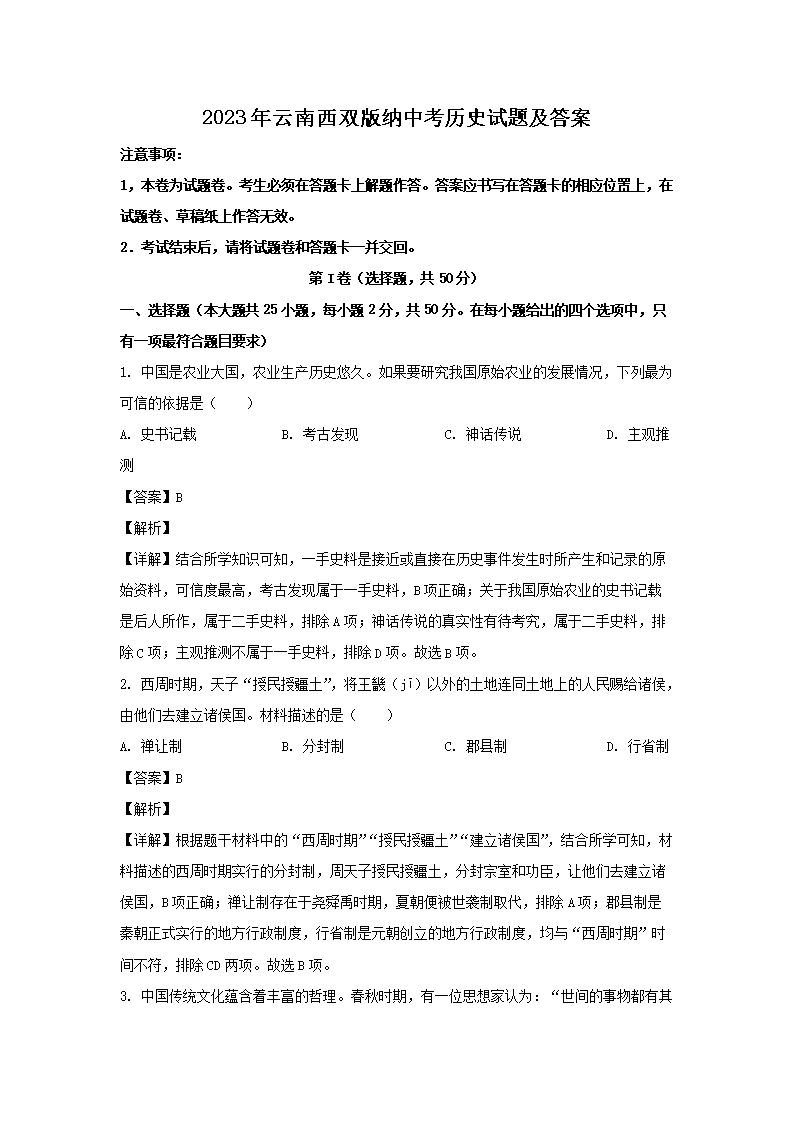 2023年云南西双版纳中考历史试题及答案

注意事项：

1，本卷为试题卷。考生必须在答题卡上解题作答。答案应书写在答题卡的相应位置上，在试题卷、草稿纸上作答无效。

2．考试结束后，请将试题卷和答题卡一并交回。

第Ⅰ卷（选择题，共50分）

一、选择题（本大题共25小题，每小题2分，共50分。在每小题给出的四个选项中，只有一项最符合题目要求）

1. 中国是农业大国，农业生产历史悠久。如果要研究我国原始农业的发展情况，下列最为可信的依据是（　　）

A. 史书记载　　B. 考古发现　　C. 神话传说　　D. 主观推测

【答案】B

【解析】

【详解】结合所学知识可知，一手史料是接近或直接在历史事件发生时所产生和记录的原始资料，可信度最高，考古发现属于一手史料，B项正确；关于我国原始农业的史书记载是后人所作，属于二手史料，排除A项；神话传说的真实性有待考究，属于二手史料，排除C项；主观推测不属于一手史料，排除D项。故选B项。

2. 西周时期，天子“授民授疆土”，将王畿（jī）以外的土地连同土地上的人民赐给诸侯，由他们去建立诸侯国。材料描述的是（　　）

A. 禅让制　　B. 分封制　　C. 郡县制　　D. 行省制

【答案】B

【解析】

【详解】根据题干材料中的“西周时期”“授民授疆土”“建立诸侯国”，结合所学可知，材料描述的西周时期实行的分封制，周天子授民授疆土，分封宗室和功臣，让他们去建立诸侯国，B项正确；禅让制存在于尧舜禹时期，夏朝便被世袭制取代，排除A项；郡县制是秦朝正式实行的地方行政制度，行省制是元朝创立的地方行政制度，均与“西周时期”时间不符，排除CD两项。故选B项。

3. 中国传统文化蕴含着丰富的哲理。春秋时期，有一位思想家认为：“世间的事物都有其